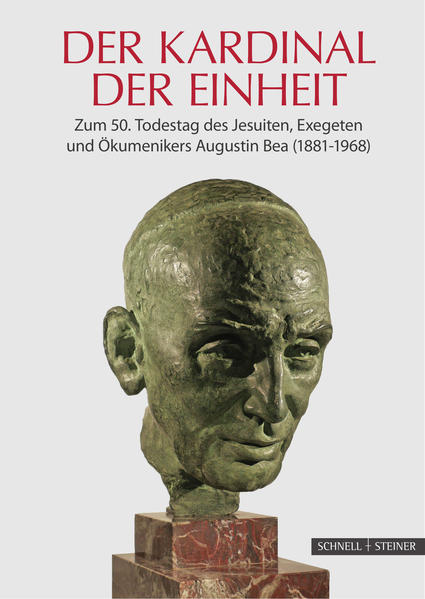 DER KARDINAL DER EINHEIT

Zum 50. Todestag des Jesuiten, Exegeten und Ökumenikers Augustin Bea (1881-1968)

SCHNELL + STEINER